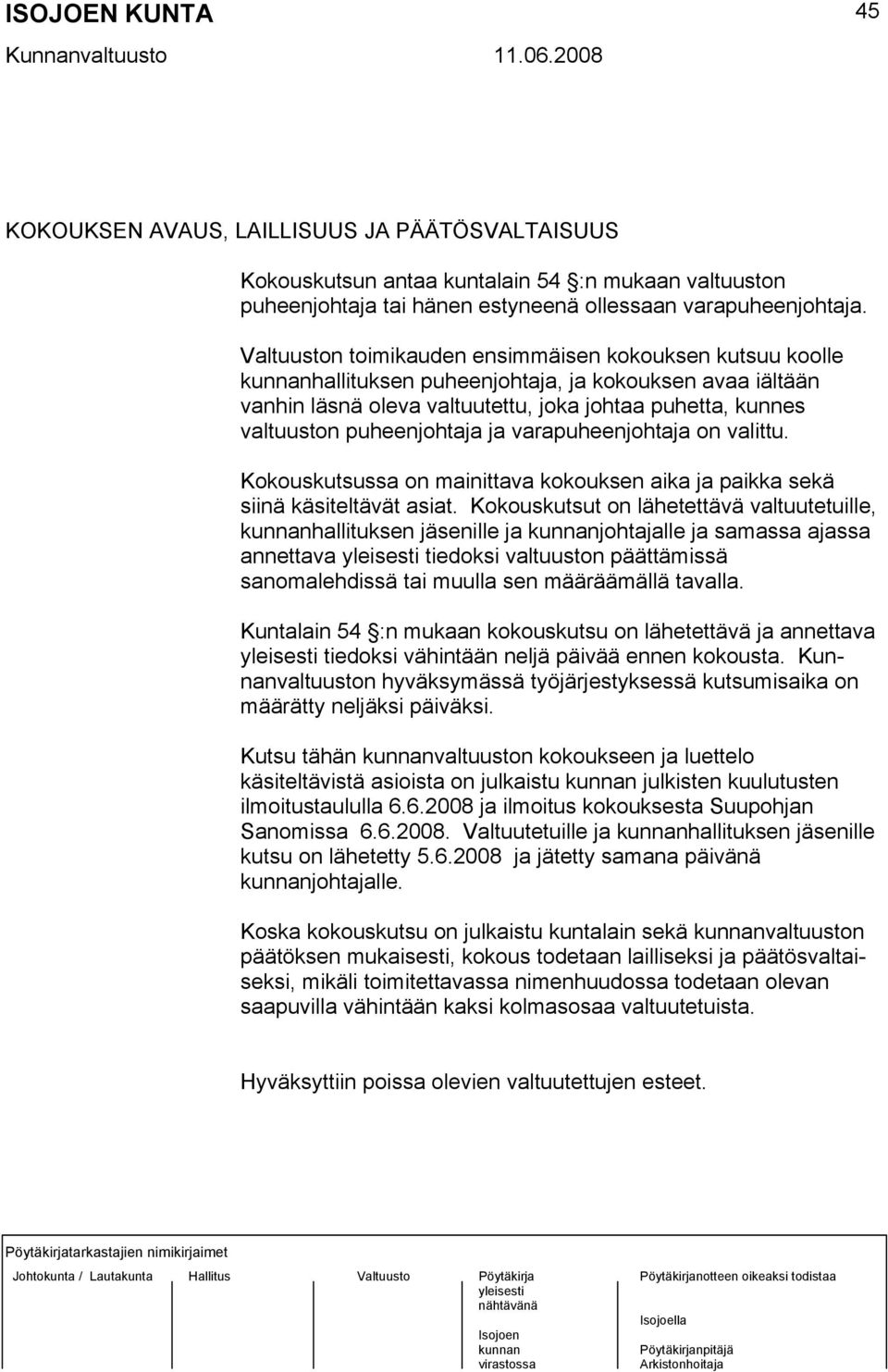 ISOJOEN KUNTA 45
Kunnanvaltuusto 11.06.2008

KOKOUKSEN AVAUS, LAILLISUUS JA PÄÄTÖSVALTAISUUS

Kokouskutsun antaa kuntalain 54 §:n mukaan valtuuston puheenjohtaja tai hänen estyneenä ollessaan varapuheenjohtaja.

Valtuuston toimikauden ensimmäisen kokouksen kutsuu koolle kunnanhallituksen puheenjohtaja, ja kokouksen avaa iältään vanhin läsnä oleva valtuutettu, joka johtaa puhetta, kunnes valtuuston puheenjohtaja ja varapuheenjohtaja on valittu.

Kokouskutsussa on mainittava kokouksen aika ja paikka sekä siinä käsiteltävät asiat. Kokouskutsut on lähetettävä valtuutetuille, kunnanhallituksen jäsenille ja kunnanjohtajalle ja samassa ajassa annettava yleisesti tiedoksi valtuuston päättämissä sanomalehdissä tai muulla sen määräämällä tavalla.

Kuntalain 54 §:n mukaan kokouskutsu on lähetettävä ja annettava yleisesti tiedoksi vähintään neljä päivää ennen kokousta. Kunnanvaltuuston hyväksymässä työjärjestyksessä kutsumisaika on määrätty neljäksi päiväksi.

Kutsu tähän kunnanvaltuuston kokoukseen ja luettelo käsiteltävistä asioista on julkaistu kunnan julkisten kuulutusten ilmoitustaululla 6.6.2008 ja ilmoitus kokouksesta Suupohjan Sanomissa 6.6.2008. Valtuutetuille ja kunnanhallituksen jäsenille kutsu on lähetetty 5.6.2008 ja jätetty samana päivänä kunnanjohtajalle.

Koska kokouskutsu on julkaistu kuntalain sekä kunnanvaltuuston päätöksen mukaisesti, kokous todetaan lailliseksi ja päätösvaltaiseksi, mikäli toimitettavassa nimenhuudossa todetaan olevan saapuvilla vähintään kaksi kolmasosaa valtuutetuista.

Hyväksyttiin poissa olevien valtuutettujen esteet.

Pöytäkirjatarkastajien nimikirjaimet

Johtokunta / Lautakunta Hallitus Valtuusto Pöytäkirja yleisesti nähtävänä Isojoen kunnan virastossa Pöytäkirjanotteen oikeaksi todistaa Isojoella Pöytäkirjanpitäjä Arkistonhoitaja